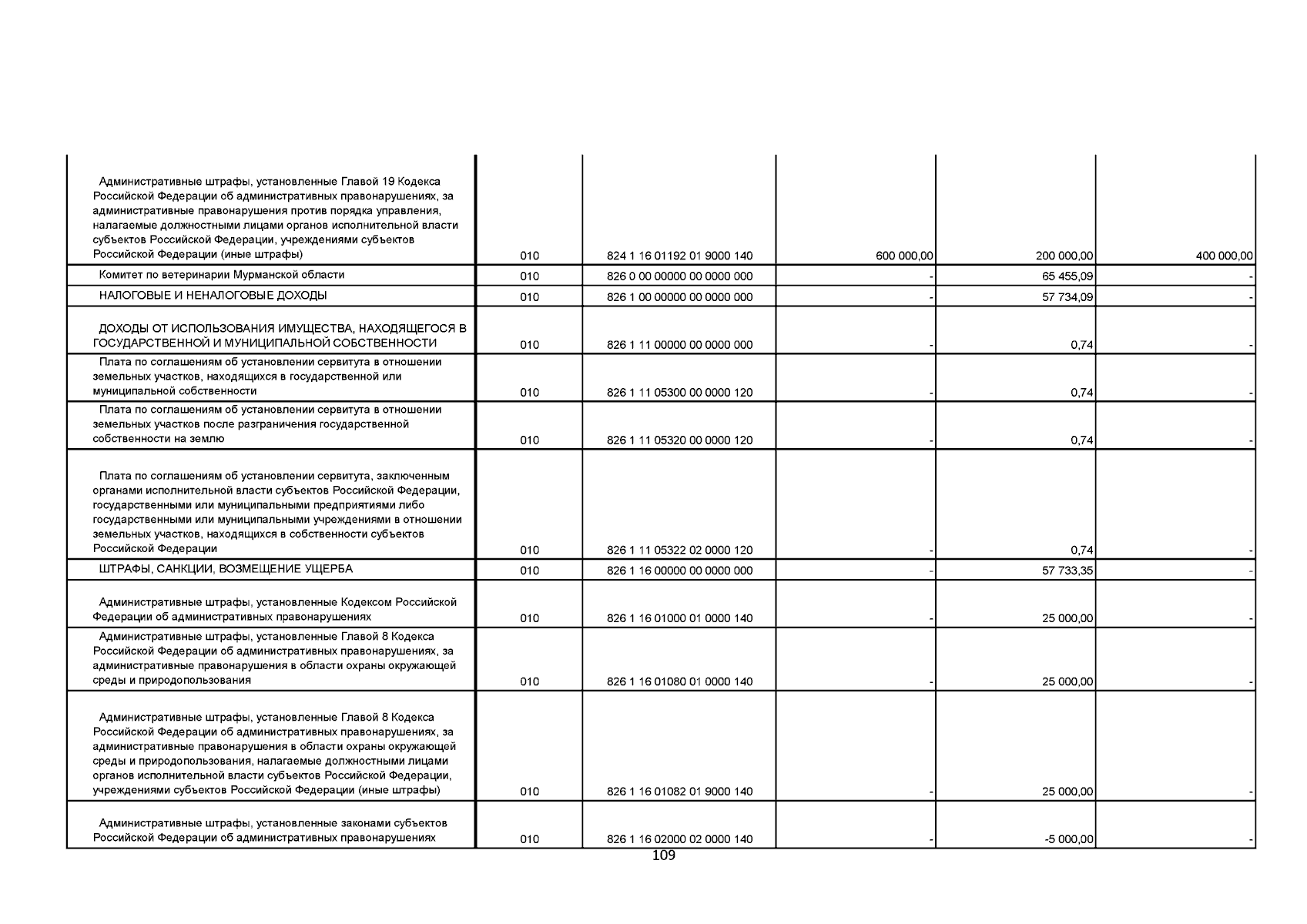 | | | | | | |
|---|---|---|---|---|---|
| Административные штрафы, установленные Главой 19 Кодекса Российской Федерации об административных правонарушениях, за административные правонарушения против порядка управления, налагаемые должностными лицами органов исполнительной власти субъектов Российской Федерации, учреждениями субъектов Российской Федерации (иные штрафы) | 010 | 824 1 16 01192 01 9000 140 | 600 000,00 | 200 000,00 | 400 000,00 |
| Комитет по ветеринарии Мурманской области | 010 | 826 0 00 00000 00 0000 000 | - | 65 455,09 | - |
| НАЛОГОВЫЕ И НЕНАЛОГОВЫЕ ДОХОДЫ | 010 | 826 1 00 00000 00 0000 000 | - | 57 734,09 | - |
| ДОХОДЫ ОТ ИСПОЛЬЗОВАНИЯ ИМУЩЕСТВА, НАХОДЯЩЕГОСЯ В ГОСУДАРСТВЕННОЙ И МУНИЦИПАЛЬНОЙ СОБСТВЕННОСТИ | 010 | 826 1 11 00000 00 0000 000 | - | 0,74 | - |
| Плата по соглашениям об установлении сервитута в отношении земельных участков, находящихся в государственной или муниципальной собственности | 010 | 826 1 11 05300 00 0000 120 | - | 0,74 | - |
| Плата по соглашениям об установлении сервитута в отношении земельных участков после разграничения государственной собственности на землю | 010 | 826 1 11 05320 00 0000 120 | - | 0,74 | - |
| Плата по соглашениям об установлении сервитута, заключенным органами исполнительной власти субъектов Российской Федерации, государственными или муниципальными предприятиями либо государственными или муниципальными учреждениями в отношении земельных участков, находящихся в собственности субъектов Российской Федерации | 010 | 826 1 11 05322 02 0000 120 | - | 0,74 | - |
| ШТРАФЫ, САНКЦИИ, ВОЗМЕЩЕНИЕ УЩЕРБА | 010 | 826 1 16 00000 00 0000 000 | - | 57 733,35 | - |
| Административные штрафы, установленные Кодексом Российской Федерации об административных правонарушениях | 010 | 826 1 16 01000 01 0000 140 | - | 25 000,00 | - |
| Административные штрафы, установленные Главой 8 Кодекса Российской Федерации об административных правонарушениях, за административные правонарушения в области охраны окружающей среды и природопользования | 010 | 826 1 16 01080 01 0000 140 | - | 25 000,00 | - |
| Административные штрафы, установленные Главой 8 Кодекса Российской Федерации об административных правонарушениях, за административные правонарушения в области охраны окружающей среды и природопользования, налагаемые должностными лицами органов исполнительной власти субъектов Российской Федерации, учреждениями субъектов Российской Федерации (иные штрафы) | 010 | 826 1 16 01082 01 9000 140 | - | 25 000,00 | - |
| Административные штрафы, установленные законами субъектов Российской Федерации об административных правонарушениях | 010 | 826 1 16 02000 02 0000 140 | - | -5 000,00 | - |

109